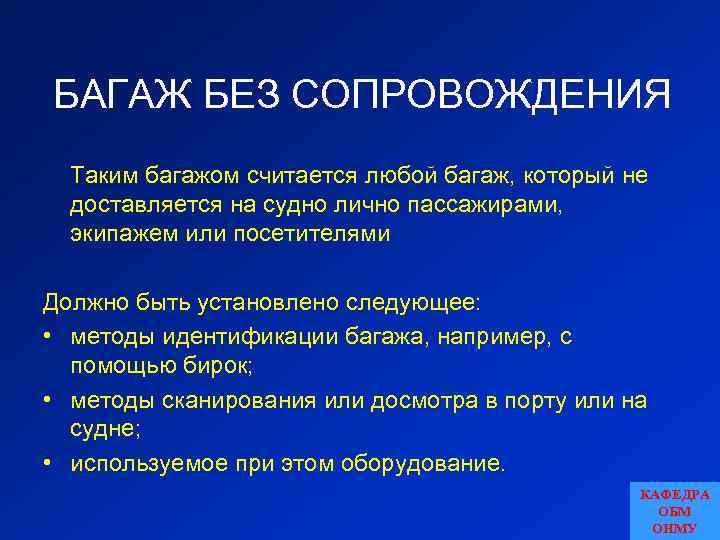 БАГАЖ БЕЗ СОПРОВОЖДЕНИЯ

Таким багажом считается любой багаж, который не доставляется на судно лично пассажирами, экипажем или посетителями

Должно быть установлено следующее:
• методы идентификации багажа, например, с помощью бирок;
• методы сканирования или досмотра в порту или на судне;
• используемое при этом оборудование.

КАФЕДРА
ОБМ
ОНМУ